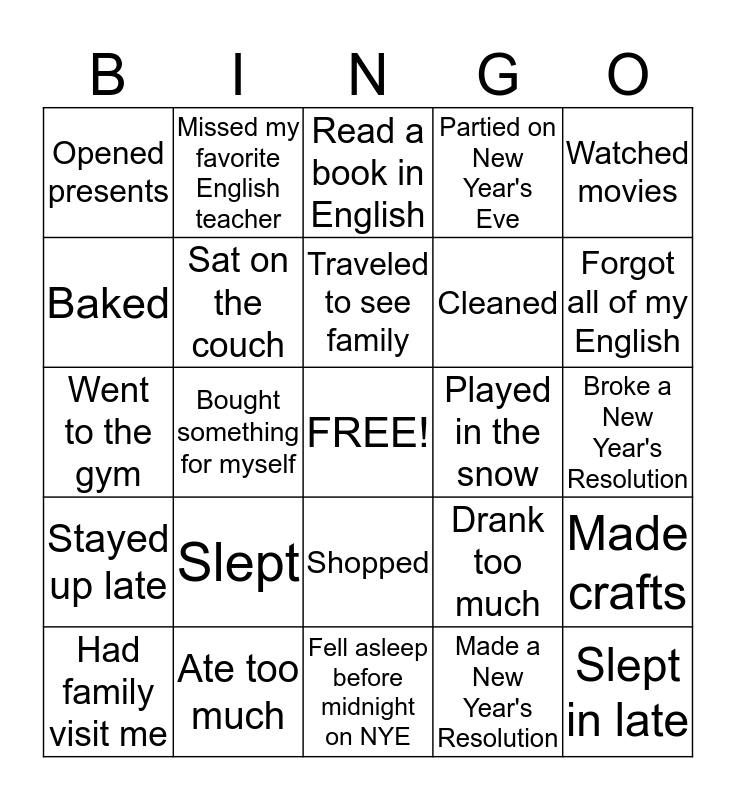 | B | I | N | G | O |
|---|---|---|---|---|
| Opened presents | Missed my favorite English teacher | Read a book in English | Partied on New Year's Eve | Watched movies |
| Baked | Sat on the couch | Traveled to see family | Cleaned | Forgot all of my English |
| Went to the gym | Bought something for myself | FREE! | Played in the snow | Broke a New Year's Resolution |
| Stayed up late | Slept | Shopped | Drank too much | Made crafts |
| Had family visit me | Ate too much | Fell asleep before midnight on NYE | Made a New Year's Resolution | Slept in late |